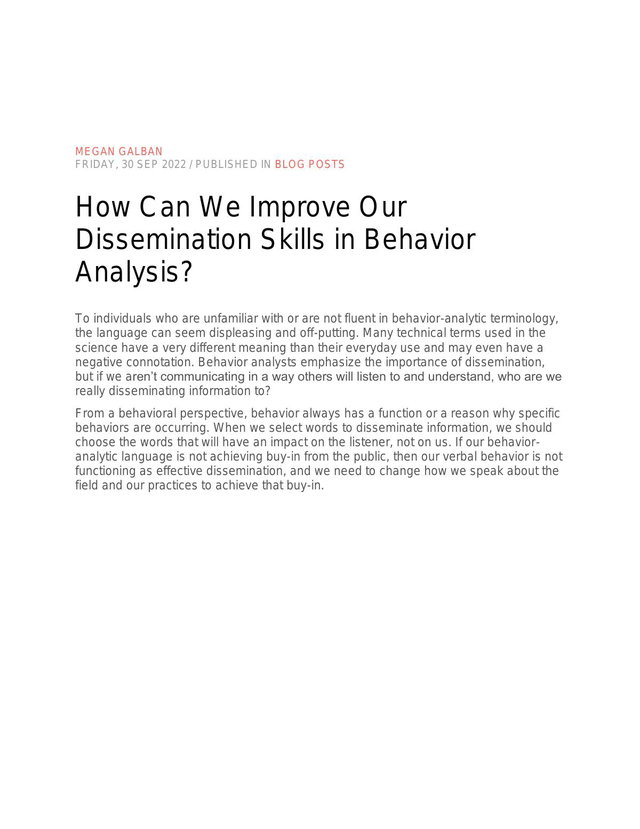 MEGAN GALBAN
FRIDAY, 30 SEP 2022 / PUBLISHED IN BLOG POSTS

How Can We Improve Our Dissemination Skills in Behavior Analysis?

To individuals who are unfamiliar with or are not fluent in behavior-analytic terminology, the language can seem displeasing and off-putting. Many technical terms used in the science have a very different meaning than their everyday use and may even have a negative connotation. Behavior analysts emphasize the importance of dissemination, but if we aren't communicating in a way others will listen to and understand, who are we really disseminating information to?

From a behavioral perspective, behavior always has a function or a reason why specific behaviors are occurring. When we select words to disseminate information, we should choose the words that will have an impact on the listener, not on us. If our behavior-analytic language is not achieving buy-in from the public, then our verbal behavior is not functioning as effective dissemination, and we need to change how we speak about the field and our practices to achieve that buy-in.